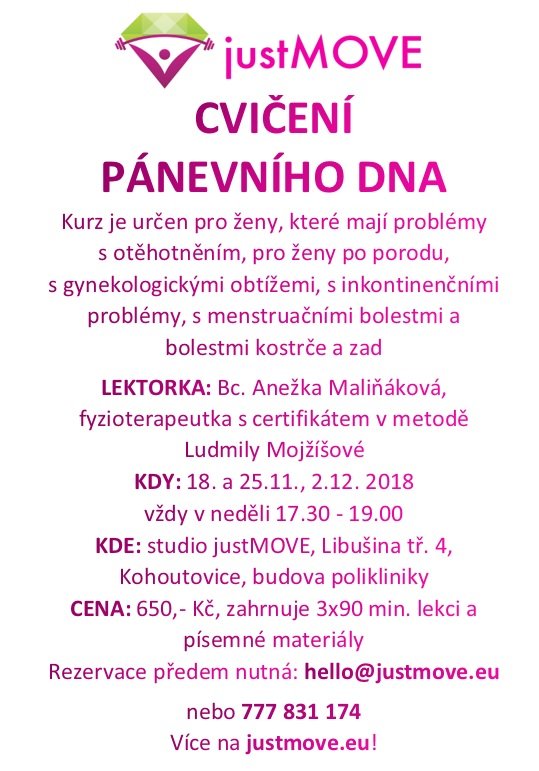 justMOVE

CVIČENÍ PÁNEVNÍHO DNA

Kurz je určen pro ženy, které mají problémy s otěhotněním, pro ženy po porodu, s gynekologickými obtížemi, s inkontinenčními problémy, s menstruačními bolestmi a bolestmi kostrče a zad

LEKTORKA: Bc. Anežka Maliňáková, fyzioterapeutka s certifikátem v metodě Ludmily Mojžíšové

KDY: 18. a 25.11., 2.12. 2018 vždy v neděli 17.30 - 19.00

KDE: studio justMOVE, Libušina tř. 4, Kohoutovice, budova polikliniky

CENA: 650,- Kč, zahrnuje 3x90 min. lekci a písemné materiály

Rezervace předem nutná: hello@justmove.eu

nebo 777 831 174

Více na justmove.eu!